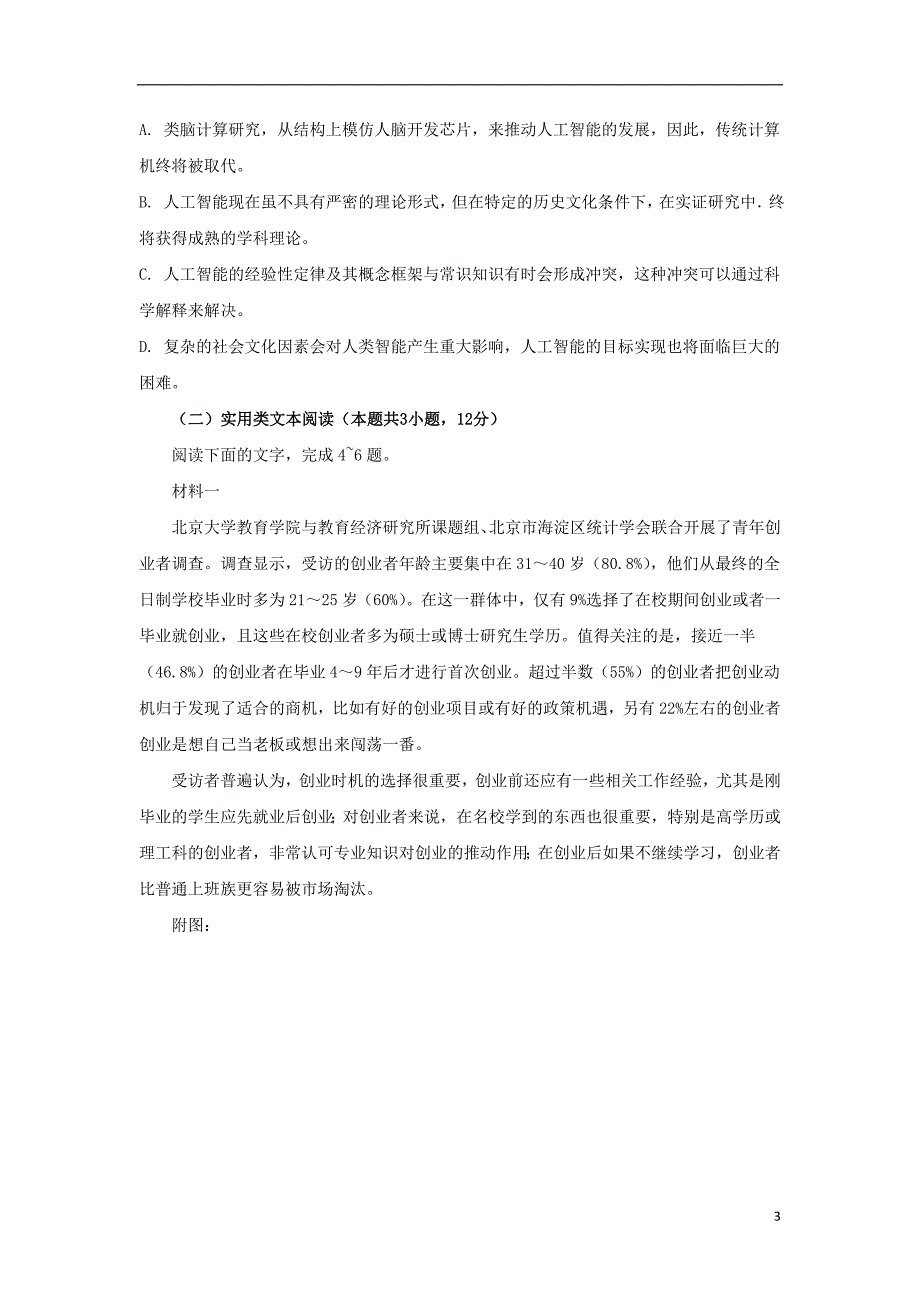 A. 类脑计算研究，从结构上模仿人脑开发芯片，来推动人工智能的发展，因此，传统计算机终将被取代。

B. 人工智能现在虽不具有严密的理论形式，但在特定的历史文化条件下，在实证研究中.终将获得成熟的学科理论。

C. 人工智能的经验性定律及其概念框架与常识知识有时会形成冲突，这种冲突可以通过科学解释来解决。

D. 复杂的社会文化因素会对人类智能产生重大影响，人工智能的目标实现也将面临巨大的困难。

（二）实用类文本阅读（本题共3小题，12分）

阅读下面的文字，完成 4~6 题。

材料一

北京大学教育学院与教育经济研究所课题组、北京市海淀区统计学会联合开展了青年创业者调查。调查显示，受访的创业者年龄主要集中在 31～40 岁（80.8%），他们从最终的全日制学校毕业时多为 21～25 岁（60%）。在这一群体中，仅有 9%选择了在校期间创业或者一毕业就创业，且这些在校创业者多为硕士或博士研究生学历。值得关注的是，接近一半（46.8%）的创业者在毕业 4～9 年后才进行首次创业。超过半数（55%）的创业者把创业动机归于发现了适合的商机，比如有好的创业项目或有好的政策机遇，另有 22%左右的创业者创业是想自己当老板或想出来闯荡一番。

受访者普遍认为，创业时机的选择很重要，创业前还应有一些相关工作经验，尤其是刚毕业的学生应先就业后创业；对创业者来说，在名校学到的东西也很重要，特别是高学历或理工科的创业者，非常认可专业知识对创业的推动作用；在创业后如果不继续学习，创业者比普通上班族更容易被市场淘汰。

附图：

3